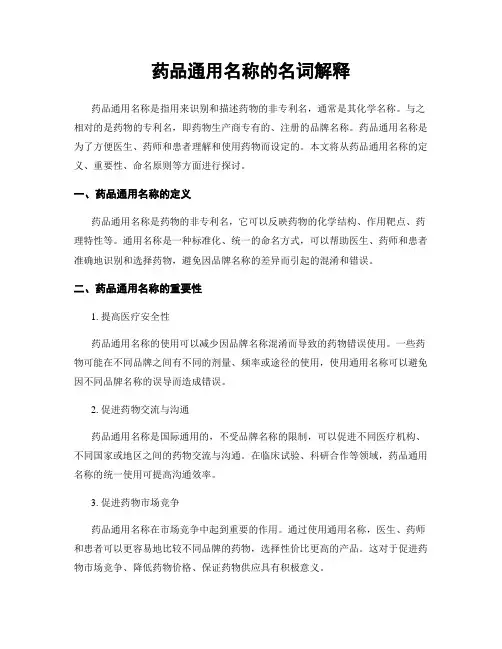 药品通用名称的名词解释

药品通用名称是指用来识别和描述药物的非专利名，通常是其化学名称。与之相对的是药物的专利名，即药物生产商专有的、注册的品牌名称。药品通用名称是为了方便医生、药师和患者理解和使用药物而设定的。本文将从药品通用名称的定义、重要性、命名原则等方面进行探讨。

一、药品通用名称的定义

药品通用名称是药物的非专利名，它可以反映药物的化学结构、作用靶点、药理特性等。通用名称是一种标准化、统一的命名方式，可以帮助医生、药师和患者准确地识别和选择药物，避免因品牌名称的差异而引起的混淆和错误。

二、药品通用名称的重要性

1. 提高医疗安全性

药品通用名称的使用可以减少因品牌名称混淆而导致的药物错误使用。一些药物可能在不同品牌之间有不同的剂量、频率或途径的使用，使用通用名称可以避免因不同品牌名称的误导而造成错误。

2. 促进药物交流与沟通

药品通用名称是国际通用的，不受品牌名称的限制，可以促进不同医疗机构、不同国家或地区之间的药物交流与沟通。在临床试验、科研合作等领域，药品通用名称的统一使用可提高沟通效率。

3. 促进药物市场竞争

药品通用名称在市场竞争中起到重要的作用。通过使用通用名称，医生、药师和患者可以更容易地比较不同品牌的药物，选择性价比更高的产品。这对于促进药物市场竞争、降低药物价格、保证药物供应具有积极意义。